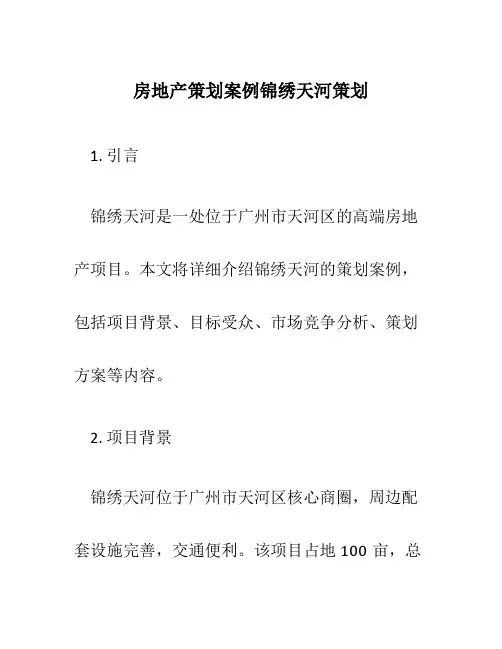 房地产策划案例锦绣天河策划

1. 引言

锦绣天河是一处位于广州市天河区的高端房地产项目。本文将详细介绍锦绣天河的策划案例，包括项目背景、目标受众、市场竞争分析、策划方案等内容。

2. 项目背景

锦绣天河位于广州市天河区核心商圈，周边配套设施完善，交通便利。该项目占地 100 亩，总